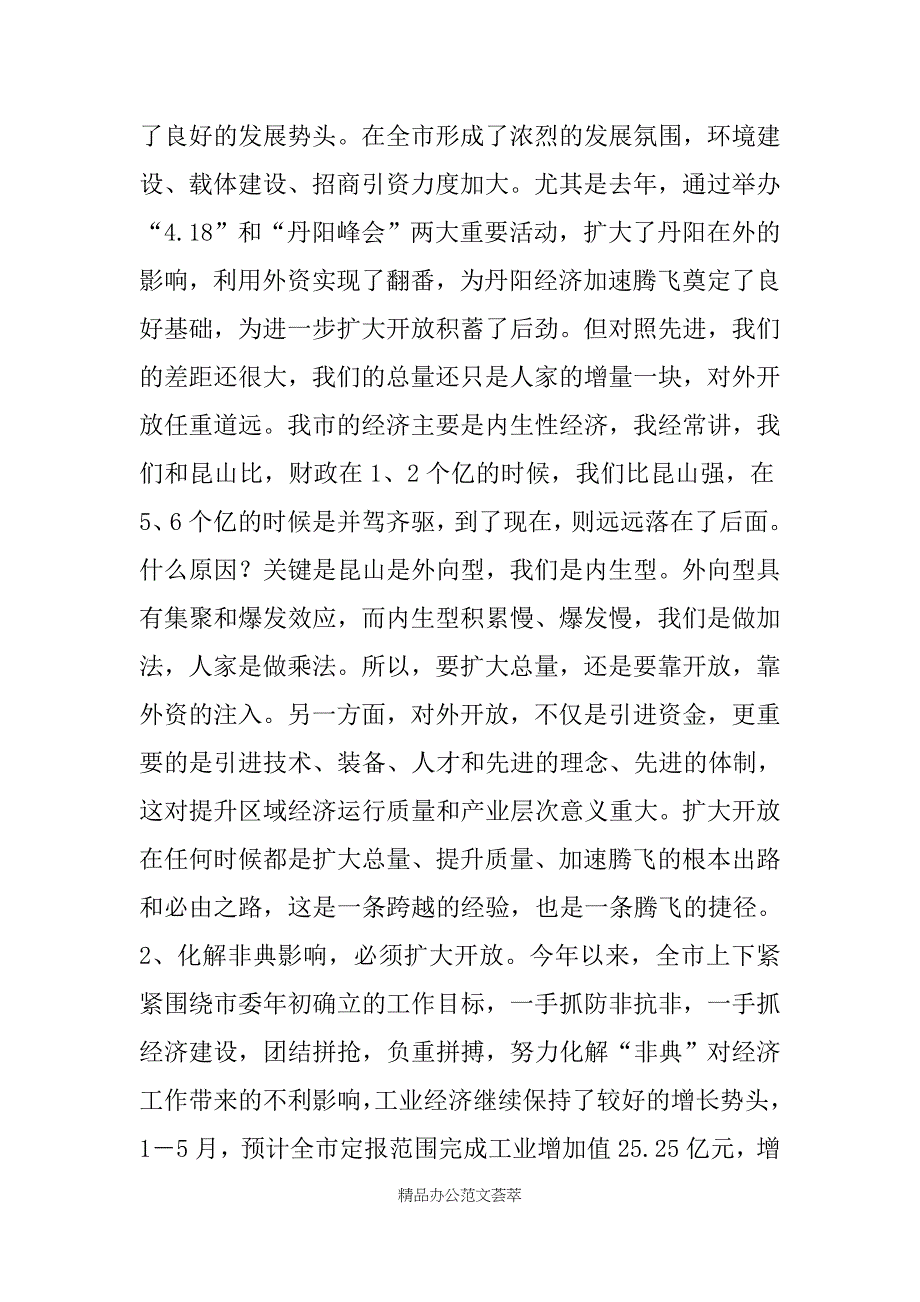 了良好的发展势头。在全市形成了浓烈的发展氛围，环境建设、载体建设、招商引资力度加大。尤其是去年，通过举办“4.18”和“丹阳峰会”两大重要活动，扩大了丹阳在外的影响，利用外资实现了翻番，为丹阳经济加速腾飞奠定了良好基础，为进一步扩大开放积蓄了后劲。但对照先进，我们的差距还很大，我们的总量还只是人家的增量一块，对外开放任重道远。我市的经济主要是内生性经济，我经常讲，我们和昆山比，财政在1、2个亿的时候，我们比昆山强，在5、6个亿的时候是并驾齐驱，到了现在，则远远落在了后面。什么原因？关键是昆山是外向型，我们是内生型。外向型具有集聚和爆发效应，而内生型积累慢、爆发慢，我们是做加法，人家是做乘法。所以，要扩大总量，还是要靠开放，靠外资的注入。另一方面，对外开放，不仅是引进资金，更重要的是引进技术、装备、人才和先进的理念、先进的体制，这对提升区域经济运行质量和产业层次意义重大。扩大开放在任何时候都是扩大总量、提升质量、加速腾飞的根本出路和必由之路，这是一条跨越的经验，也是一条腾飞的捷径。

2、化解非典影响，必须扩大开放。今年以来，全市上下紧紧围绕市委年初确立的工作目标，一手抓防非抗非，一手抓经济建设，团结拼抢，负重拼搏，努力化解“非典”对经济工作带来的不利影响，工业经济继续保持了较好的增长势头，1－5月，预计全市定报范围完成工业增加值25.25亿元，增

精品办公范文荟萃